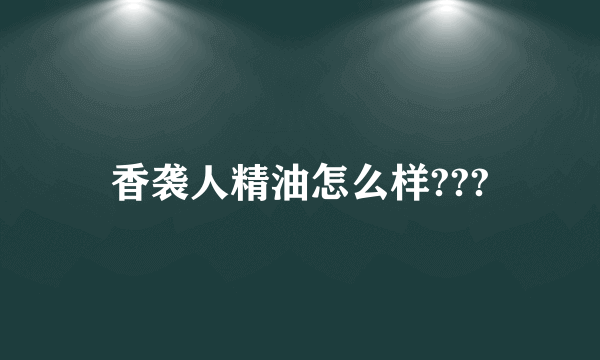 香袭人精油怎么样???